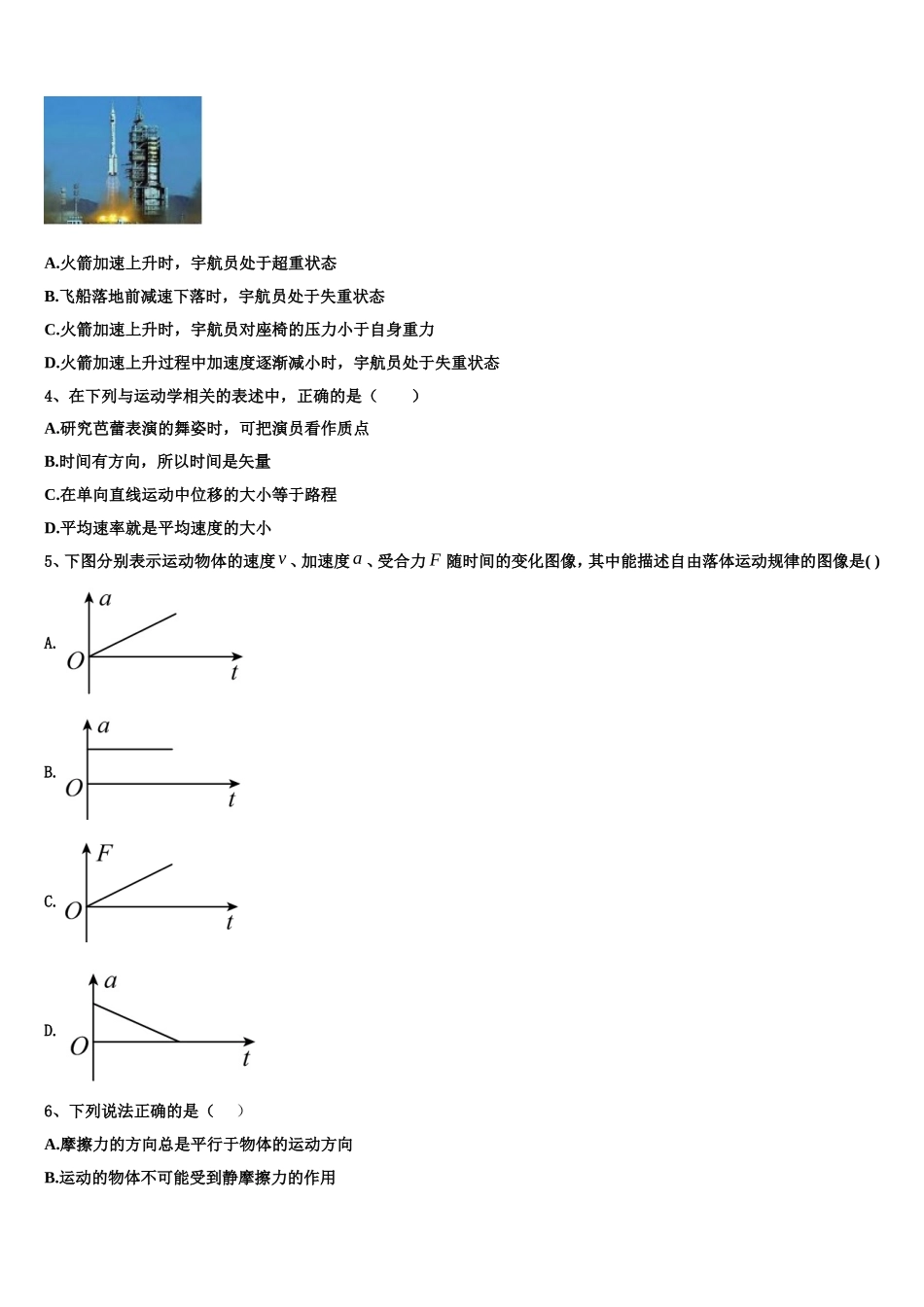 A.火箭加速上升时，宇航员处于超重状态

B.飞船落地前减速下落时，宇航员处于失重状态

C.火箭加速上升时，宇航员对座椅的压力小于自身重力

D.火箭加速上升过程中加速度逐渐减小时，宇航员处于失重状态

4、在下列与运动学相关的表述中，正确的是（　　）

A.研究芭蕾表演的舞姿时，可把演员看作质点

B.时间有方向，所以时间是矢量

C.在单向直线运动中位移的大小等于路程

D.平均速率就是平均速度的大小

5、下图分别表示运动物体的速度$v$、加速度$a$、受合力$F$随时间的变化图像，其中能描述自由落体运动规律的图像是( )

A.

$a$

$O$

$t$

B.

$a$

$O$

$t$

C.

$F$

$O$

$t$

D.

$a$

$O$

$t$

6、下列说法正确的是（　）

A.摩擦力的方向总是平行于物体的运动方向

B.运动的物体不可能受到静摩擦力的作用